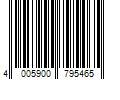 4 005900 795465